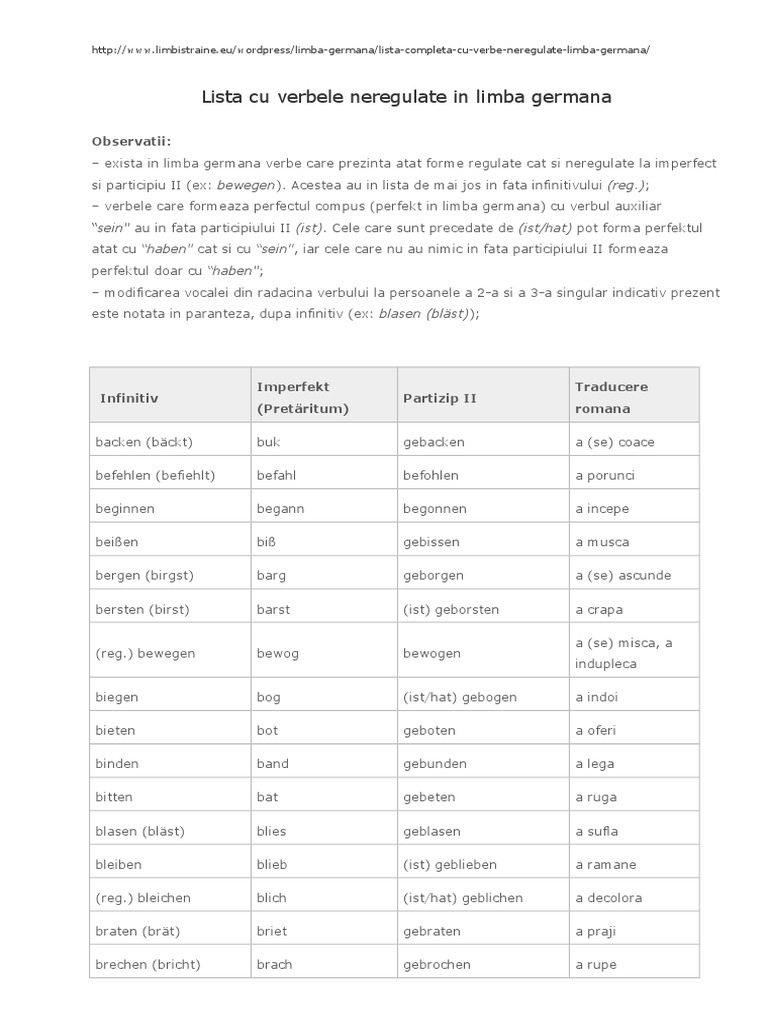 http://www.limbistraine.eu/wordpress/limba-germana/lista-completa-cu-verbe-neregulate-limba-germana/

Lista cu verbele neregulate in limba germana

Observatii:
– exista in limba germana verbe care prezinta atat forme regulate cat si neregulate la imperfect si participiu II (ex: bewegen). Acestea au in lista de mai jos in fata infinitivului (reg.);
– verbele care formeaza perfectul compus (perfekt in limba germana) cu verbul auxiliar "sein" au in fata participiului II (ist). Cele care sunt precedate de (ist/hat) pot forma perfektul atat cu "haben" cat si cu "sein", iar cele care nu au nimic in fata participiului II formeaza perfektul doar cu "haben";
– modificarea vocalei din radacina verbului la persoanele a 2-a si a 3-a singular indicativ prezent este notata in paranteza, dupa infinitiv (ex: blasen (bläst));

| Infinitiv | Imperfekt (Pretäritum) | Partizip II | Traducere romana |
|---|---|---|---|
| backen (bäckt) | buk | gebacken | a (se) coace |
| befehlen (befiehlt) | befahl | befohlen | a porunci |
| beginnen | begann | begonnen | a incepe |
| beißen | biß | gebissen | a musca |
| bergen (birgst) | barg | geborgen | a (se) ascunde |
| bersten (birst) | barst | (ist) geborsten | a crapa |
| (reg.) bewegen | bewog | bewogen | a (se) misca, a indupleca |
| biegen | bog | (ist/hat) gebogen | a indoi |
| bieten | bot | geboten | a oferi |
| binden | band | gebunden | a lega |
| bitten | bat | gebeten | a ruga |
| blasen (bläst) | blies | geblasen | a sufla |
| bleiben | blieb | (ist) geblieben | a ramane |
| (reg.) bleichen | blich | (ist/hat) geblichen | a decolora |
| braten (brät) | briet | gebraten | a praji |
| brechen (bricht) | brach | gebrochen | a rupe |